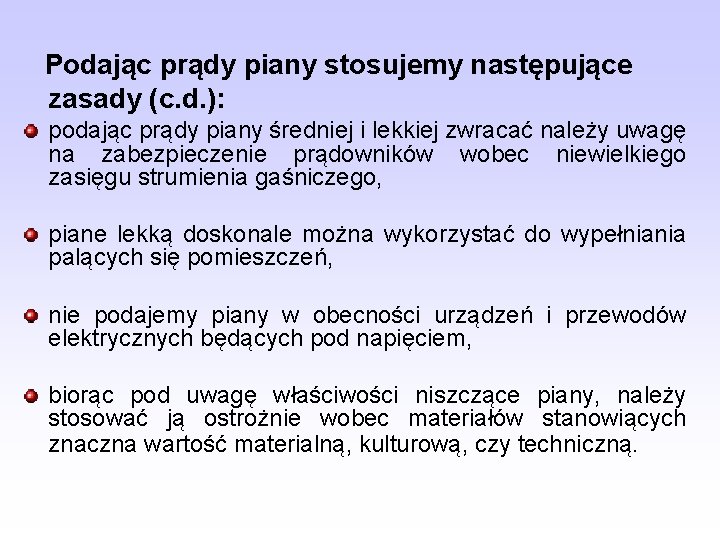 Podając prądy piany stosujemy następujące zasady (c.d.):

podając prądy piany średniej i lekkiej zwracać należy uwagę na zabezpieczenie prądowników wobec niewielkiego zasięgu strumienia gaśniczego,

piane lekką doskonale można wykorzystać do wypełniania palących się pomieszczeń,

nie podajemy piany w obecności urządzeń i przewodów elektrycznych będących pod napięciem,

biorąc pod uwagę właściwości niszczące piany, należy stosować ją ostrożnie wobec materiałów stanowiących znaczna wartość materialną, kulturową, czy techniczną.